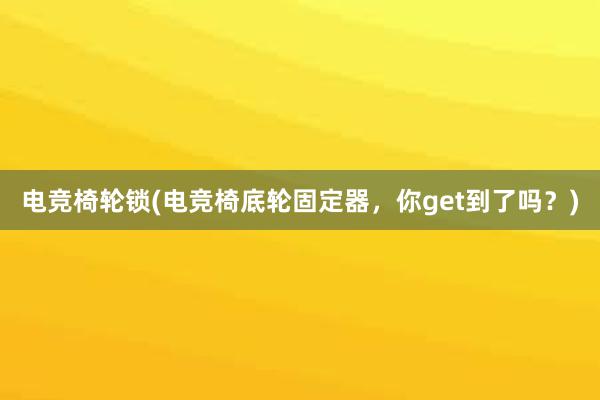 电竞椅轮锁(电竞椅底轮固定器，你get到了吗？)